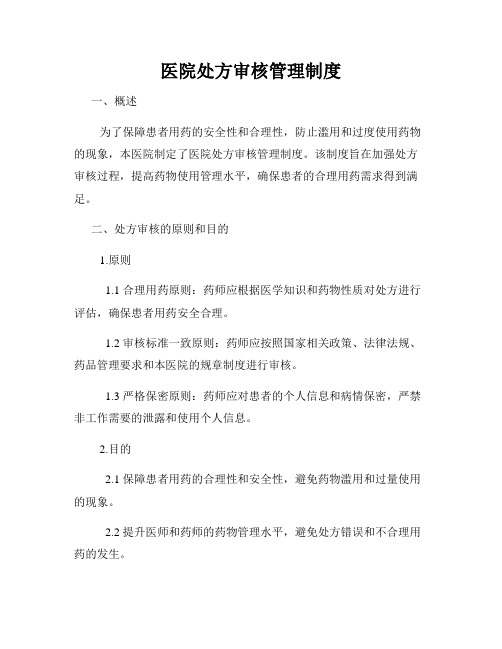 医院处方审核管理制度

一、概述

为了保障患者用药的安全性和合理性，防止滥用和过度使用药物的现象，本医院制定了医院处方审核管理制度。该制度旨在加强处方审核过程，提高药物使用管理水平，确保患者的合理用药需求得到满足。

二、处方审核的原则和目的

1.原则

1.1 合理用药原则：药师应根据医学知识和药物性质对处方进行评估，确保患者用药安全合理。

1.2 审核标准一致原则：药师应按照国家相关政策、法律法规、药品管理要求和本医院的规章制度进行审核。

1.3 严格保密原则：药师应对患者的个人信息和病情保密，严禁非工作需要的泄露和使用个人信息。

2.目的

2.1 保障患者用药的合理性和安全性，避免药物滥用和过量使用的现象。

2.2 提升医师和药师的药物管理水平，避免处方错误和不合理用药的发生。